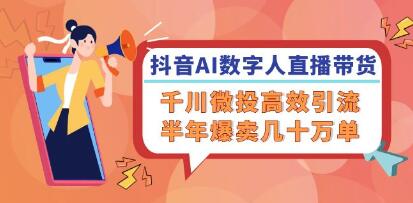 抖音AI数字人直播带货

千川微投高效引流
半年爆卖几十万单